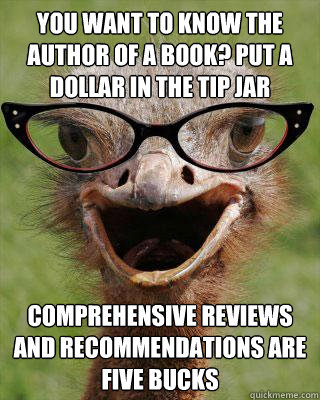 YOU WANT TO KNOW THE AUTHOR OF A BOOK? PUT A DOLLAR IN THE TIP JAR

COMPREHENSIVE REVIEWS AND RECOMMENDATIONS ARE FIVE BUCKS

quickmeme.com